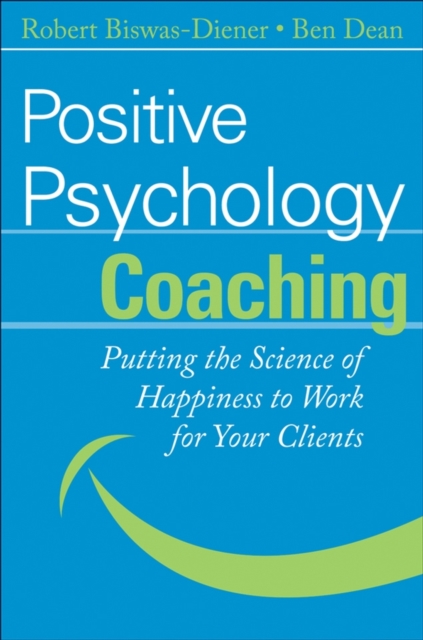 Robert Biswas-Diener • Ben Dean

Positive Psychology Coaching

Putting the Science of Happiness to Work for Your Clients